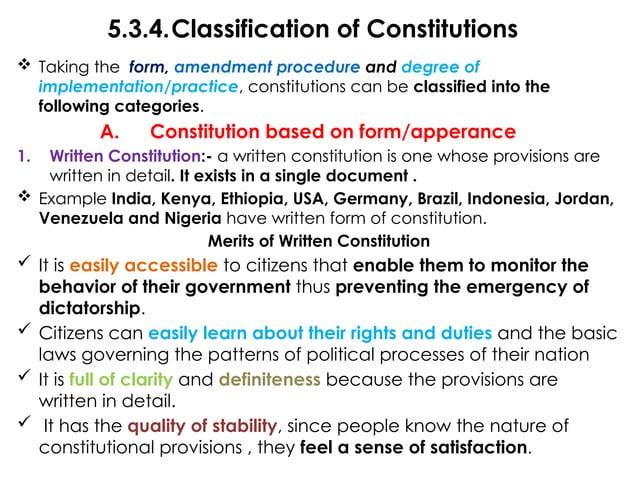 5.3.4. Classification of Constitutions

❖ Taking the form, amendment procedure and degree of implementation/practice, constitutions can be classified into the following categories.

A. Constitution based on form/apperance

1. Written Constitution:- a written constitution is one whose provisions are written in detail. It exists in a single document .

❖ Example India, Kenya, Ethiopia, USA, Germany, Brazil, Indonesia, Jordan, Venezuela and Nigeria have written form of constitution.

Merits of Written Constitution

✓ It is easily accessible to citizens that enable them to monitor the behavior of their government thus preventing the emergency of dictatorship.

✓ Citizens can easily learn about their rights and duties and the basic laws governing the patterns of political processes of their nation

✓ It is full of clarity and definiteness because the provisions are written in detail.

✓ It has the quality of stability, since people know the nature of constitutional provisions , they feel a sense of satisfaction.